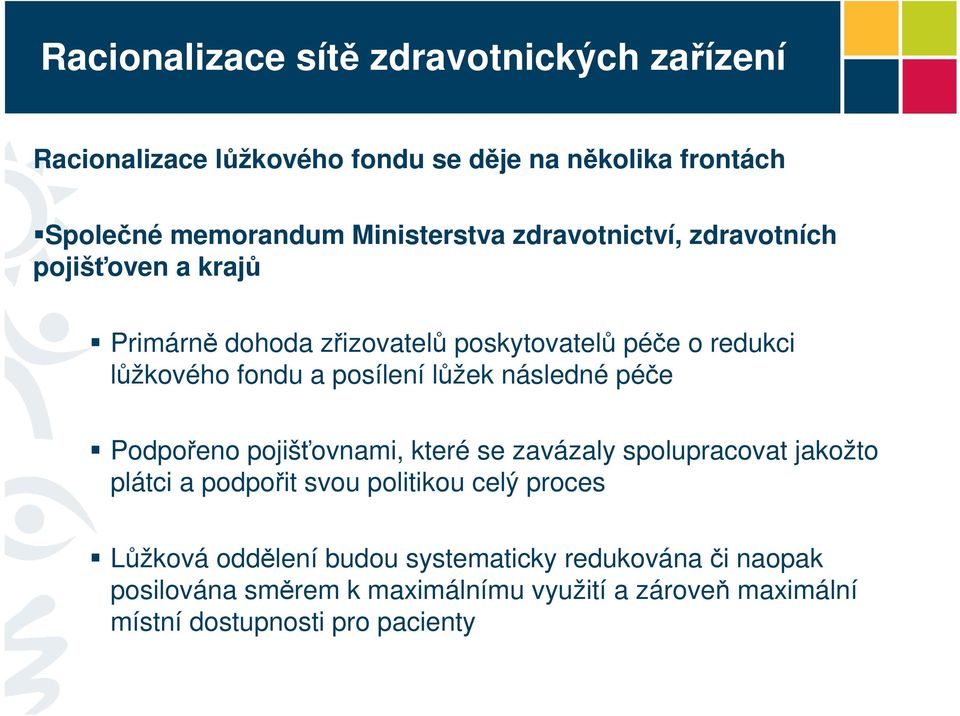 Racionalizace sítě zdravotnických zařízení

Racionalizace lůžkového fondu se děje na několika frontách

▪Společné memorandum Ministerstva zdravotnictví, zdravotních pojišťoven a krajů

▪ Primárně dohoda zřizovatelů poskytovatelů péče o redukci lůžkového fondu a posílení lůžek následné péče

▪ Podpořeno pojišťovnami, které se zavázaly spolupracovat jakožto plátci a podpořit svou politikou celý proces

▪ Lůžková oddělení budou systematicky redukována či naopak posilována směrem k maximálnímu využití a zároveň maximální místní dostupnosti pro pacienty